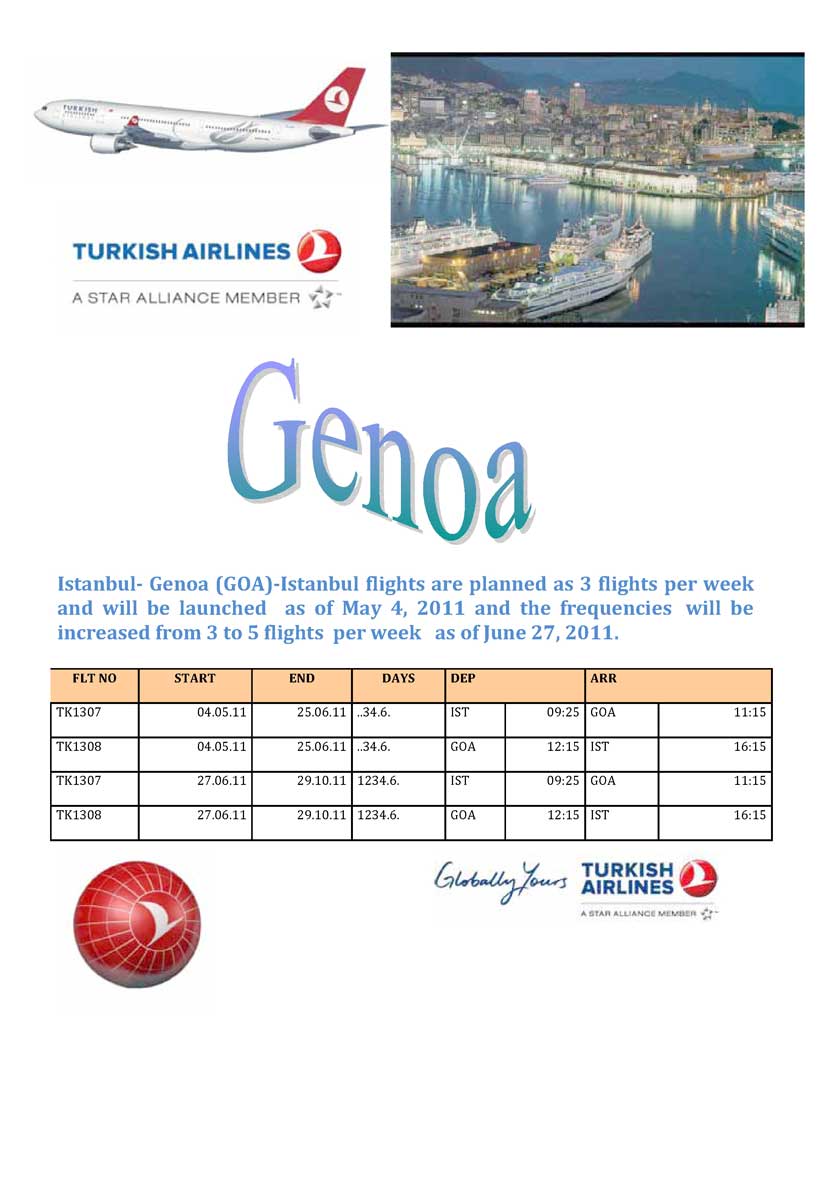 TURKISH

TURKISH AIRLINES
A STAR ALLIANCE MEMBER

Genoa

Istanbul- Genoa (GOA)-Istanbul flights are planned as 3 flights per week and will be launched as of May 4, 2011 and the frequencies will be increased from 3 to 5 flights per week as of June 27, 2011.

| FLT NO | START | END | DAYS | DEP | | ARR | |
|---|---|---|---|---|---|---|---|
| TK1307 | 04.05.11 | 25.06.11 | ..34.6. | IST | 09:25 | GOA | 11:15 |
| TK1308 | 04.05.11 | 25.06.11 | ..34.6. | GOA | 12:15 | IST | 16:15 |
| TK1307 | 27.06.11 | 29.10.11 | 1234.6. | IST | 09:25 | GOA | 11:15 |
| TK1308 | 27.06.11 | 29.10.11 | 1234.6. | GOA | 12:15 | IST | 16:15 |

Globally Yours TURKISH AIRLINES
A STAR ALLIANCE MEMBER